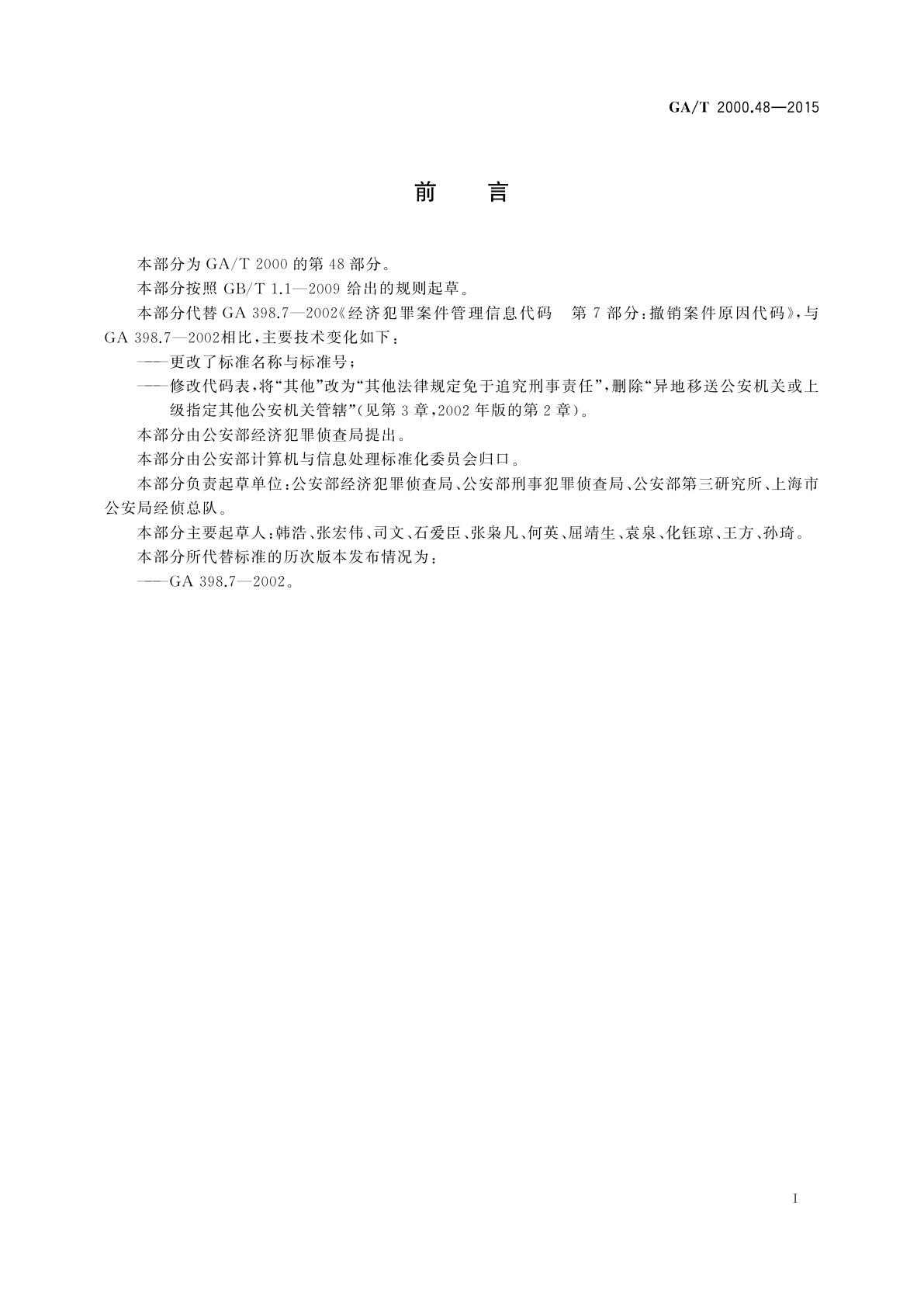 GA/T 2000.48—2015

前　言

本部分为 GA/T 2000 的第 48 部分。

本部分按照 GB/T 1.1—2009 给出的规则起草。

本部分代替 GA 398.7—2002《经济犯罪案件管理信息代码　第 7 部分：撤销案件原因代码》，与 GA 398.7—2002相比，主要技术变化如下：

——更改了标准名称与标准号；

——修改代码表，将“其他”改为“其他法律规定免于追究刑事责任”，删除“异地移送公安机关或上级指定其他公安机关管辖”(见第 3 章，2002 年版的第 2 章)。

本部分由公安部经济犯罪侦查局提出。

本部分由公安部计算机与信息处理标准化委员会归口。

本部分负责起草单位：公安部经济犯罪侦查局、公安部刑事犯罪侦查局、公安部第三研究所、上海市公安局经侦总队。

本部分主要起草人：韩浩、张宏伟、司文、石爱臣、张枭凡、何英、屈靖生、袁泉、化钰琼、王方、孙琦。

本部分所代替标准的历次版本发布情况为：

——GA 398.7—2002。

I